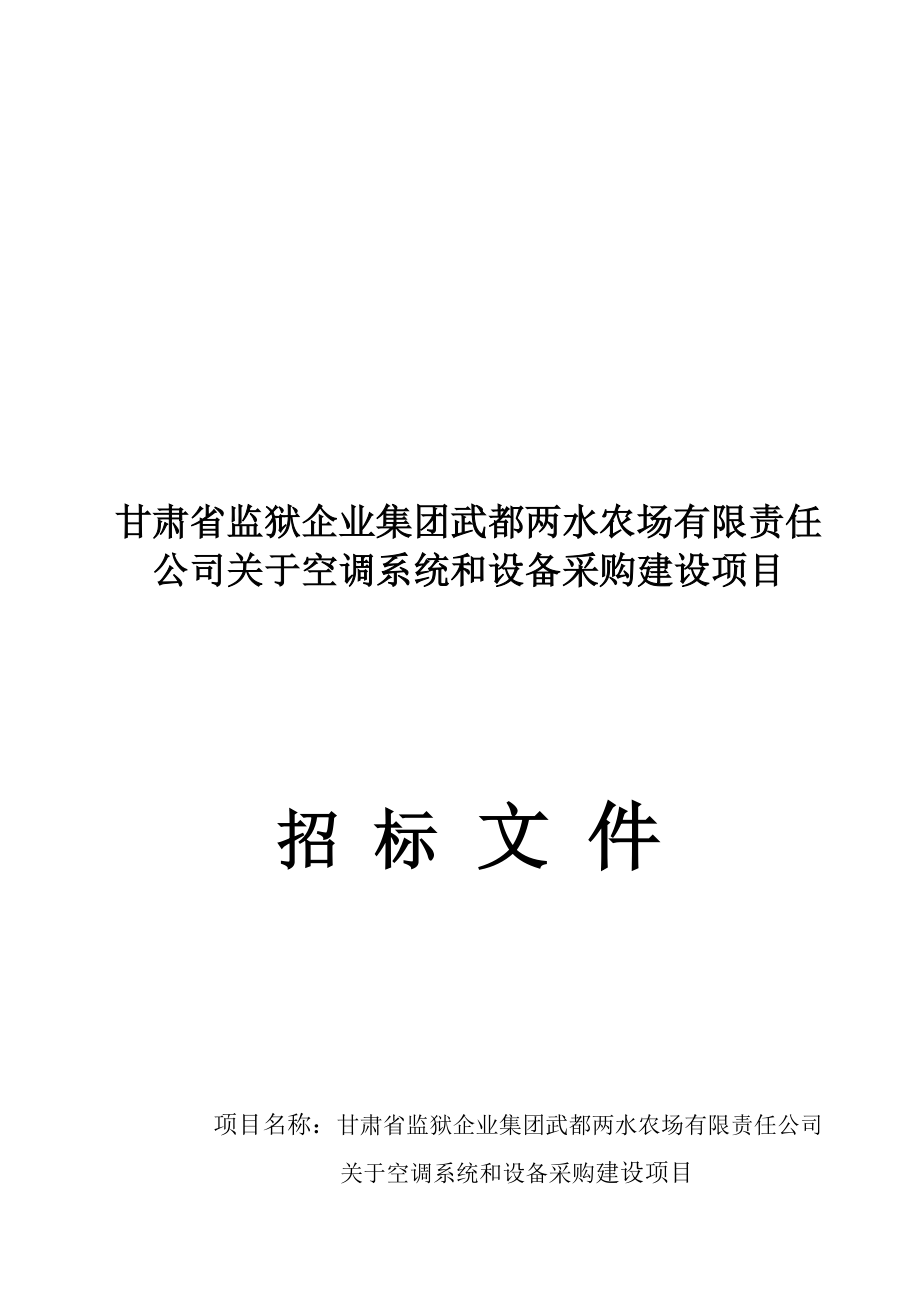 甘肃省监狱企业集团武都两水农场有限责任公司关于空调系统和设备采购建设项目

招 标 文 件

项目名称：甘肃省监狱企业集团武都两水农场有限责任公司关于空调系统和设备采购建设项目